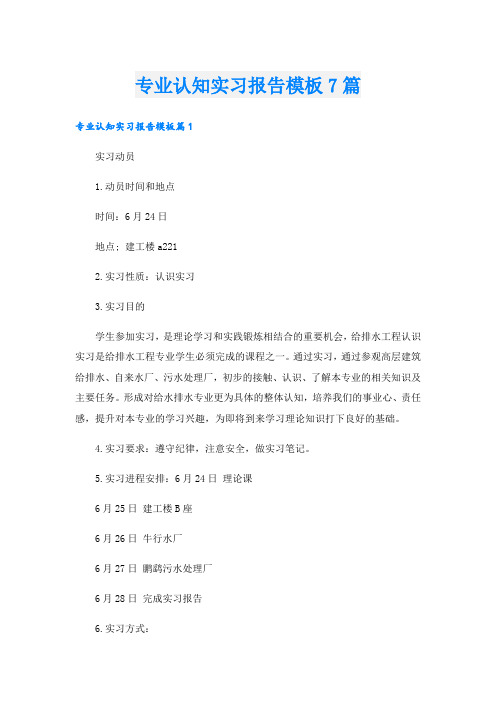 专业认知实习报告模板7篇

专业认知实习报告模板篇1

实习动员

1.动员时间和地点

时间：6月24日

地点：建工楼a221

2.实习性质：认识实习

3.实习目的

学生参加实习，是理论学习和实践锻炼相结合的重要机会，给排水工程认识实习是给排水工程专业学生必须完成的课程之一。通过实习，通过参观高层建筑给排水、自来水厂、污水处理厂，初步的接触、认识、了解本专业的相关知识及主要任务。形成对给水排水专业更为具体的整体认知，培养我们的事业心、责任感，提升对本专业的学习兴趣，为即将到来学习理论知识打下良好的基础。

4.实习要求：遵守纪律，注意安全，做实习笔记。

5.实习进程安排：6月24日 理论课

6月25日 建工楼B座

6月26日 牛行水厂

6月27日 鹏鹞污水处理厂

6月28日 完成实习报告

6.实习方式：